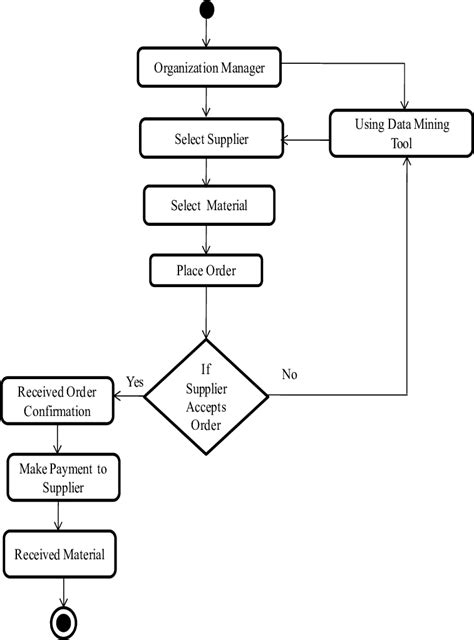 Organization Manager

Using Data Mining Tool

Select Supplier

Select Material

Place Order

If Supplier Accepts Order

Yes

No

Received Order Confirmation

Make Payment to Supplier

Received Material